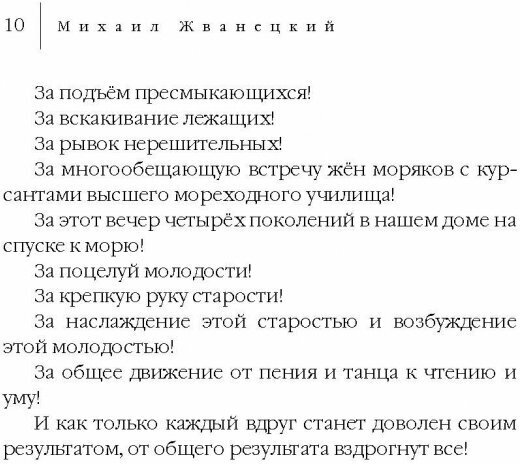 10 Михаил Жванецкий

За подъём пресмыкающихся!

За вскакивание лежащих!

За рывок нерешительных!

За многообещающую встречу жён моряков с курсантами высшего мореходного училища!

За этот вечер четырёх поколений в нашем доме на спуске к морю!

За поцелуй молодости!

За крепкую руку старости!

За наслаждение этой старостью и возбуждение этой молодостью!

За общее движение от пения и танца к чтению и уму!

И как только каждый вдруг станет доволен своим результатом, от общего результата вздрогнут все!